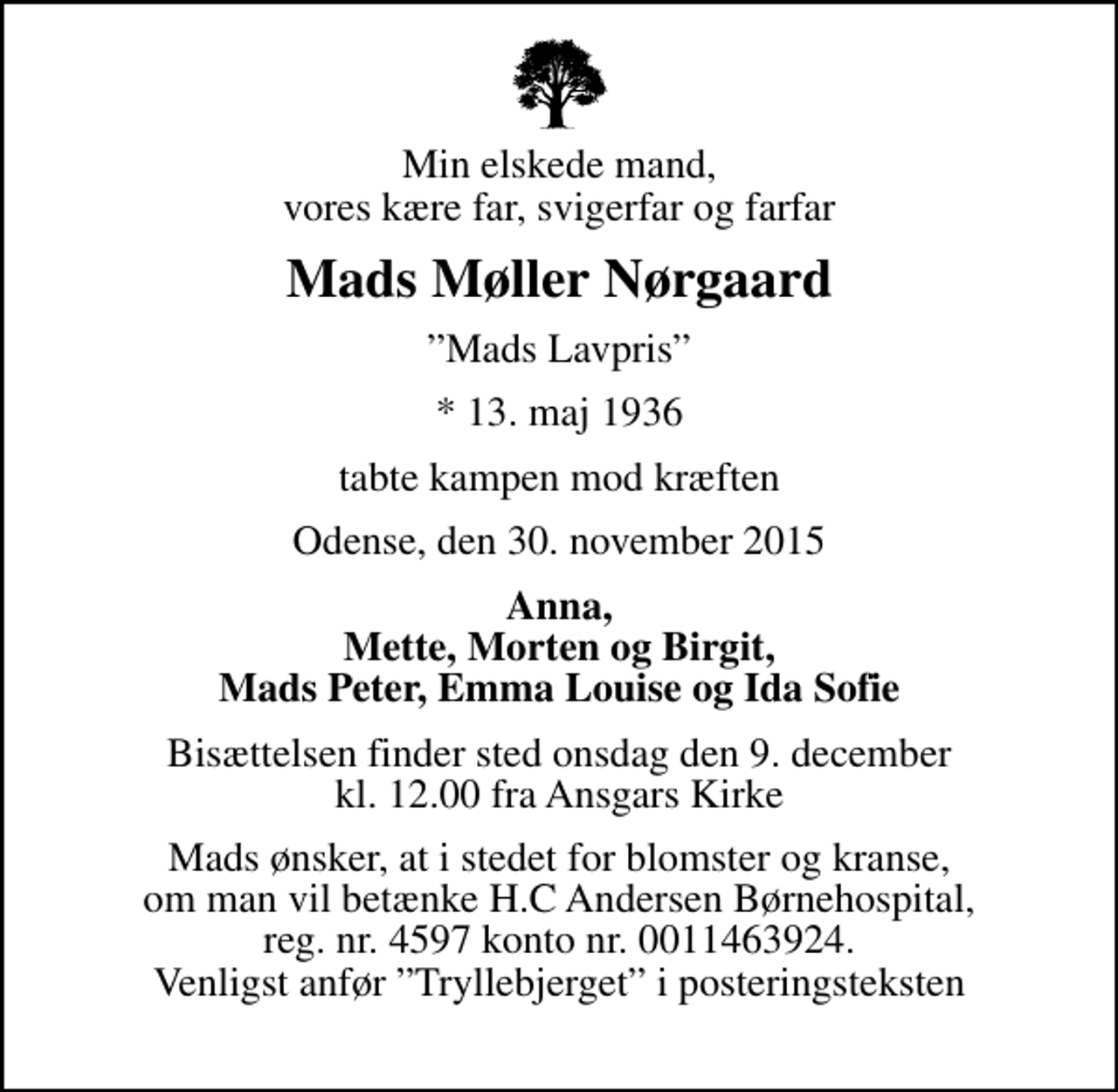 Min elskede mand,
vores kære far, svigerfar og farfar

Mads Møller Nørgaard

”Mads Lavpris”

* 13. maj 1936

tabte kampen mod kræften

Odense, den 30. november 2015

Anna,
Mette, Morten og Birgit,
Mads Peter, Emma Louise og Ida Sofie

Bisættelsen finder sted onsdag den 9. december
kl. 12.00 fra Ansgars Kirke

Mads ønsker, at i stedet for blomster og kranse,
om man vil betænke H.C Andersen Børnehospital,
reg. nr. 4597 konto nr. 0011463924.
Venligst anfør ”Tryllebjerget” i posteringsteksten